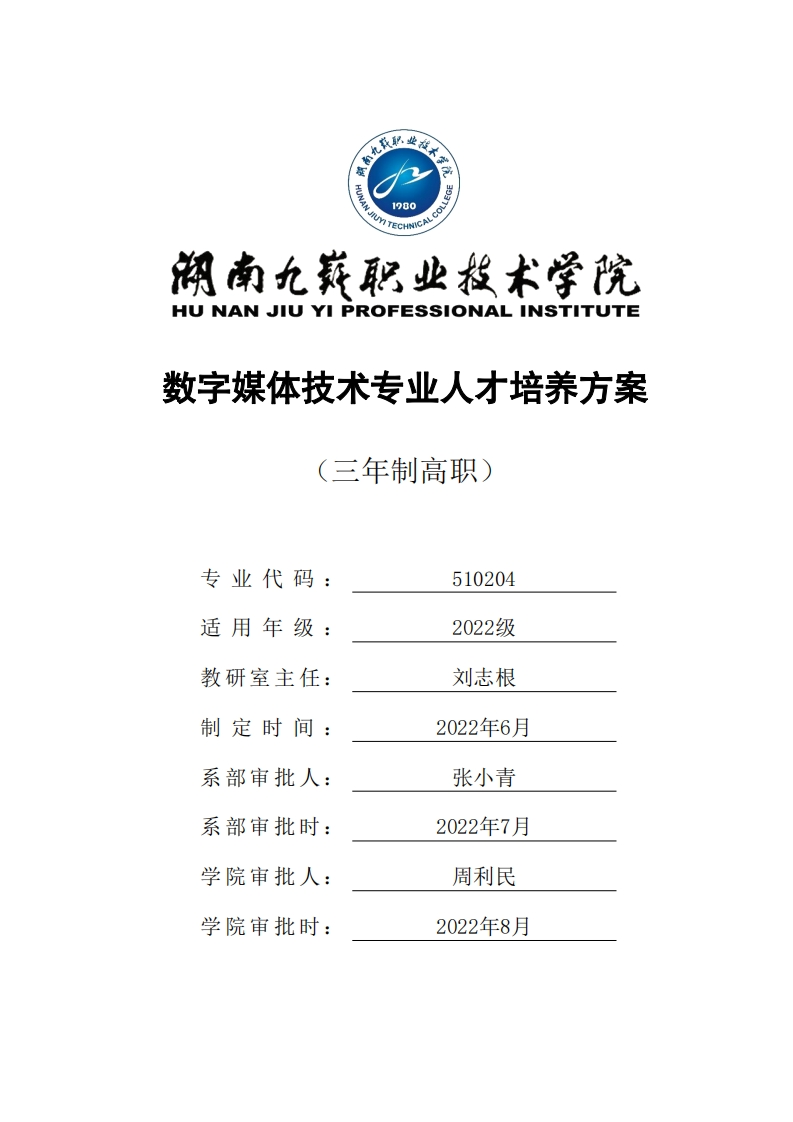 湖南九嶷职业技术学院
HUNAN JIUYI TECHNICAL COLLEGE
1980

湖南九嶷职业技术学院
HU NAN JIU YI PROFESSIONAL INSTITUTE

数字媒体技术专业人才培养方案

（三年制高职）

专业代码： 510204

适用年级： 2022级

教研室主任： 刘志根

制定时间： 2022年6月

系部审批人： 张小青

系部审批时： 2022年7月

学院审批人： 周利民

学院审批时： 2022年8月